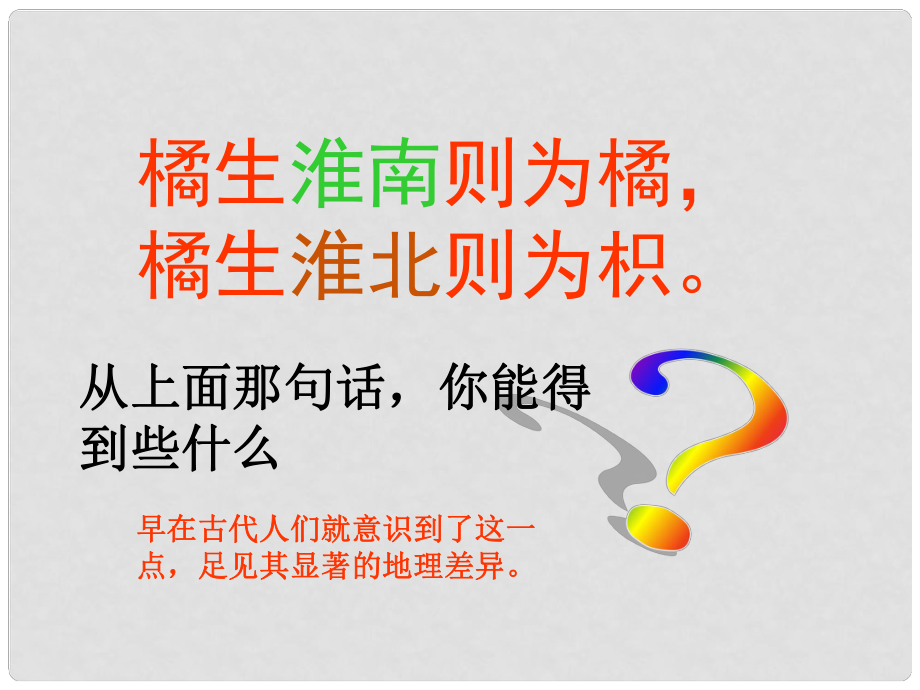 橘生淮南则为橘，
橘生淮北则为枳。

从上面那句话，你能得到些什么

早在古代人们就意识到了这一点，足见其显著的地理差异。